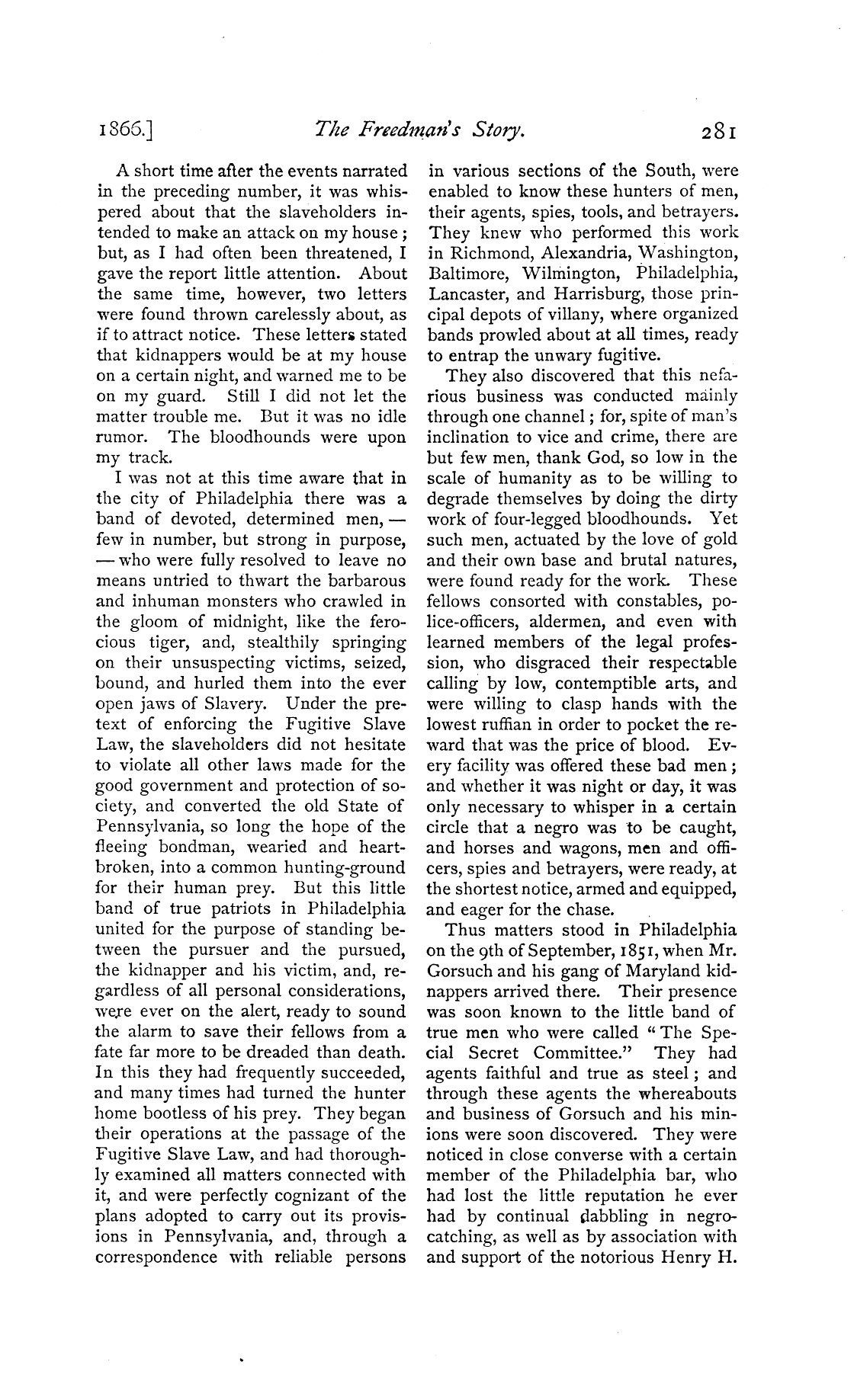 1866.] The Freedman's Story. 281

A short time after the events narrated in the preceding number, it was whispered about that the slaveholders intended to make an attack on my house; but, as I had often been threatened, I gave the report little attention. About the same time, however, two letters were found thrown carelessly about, as if to attract notice. These letters stated that kidnappers would be at my house on a certain night, and warned me to be on my guard. Still I did not let the matter trouble me. But it was no idle rumor. The bloodhounds were upon my track.

I was not at this time aware that in the city of Philadelphia there was a band of devoted, determined men, — few in number, but strong in purpose, — who were fully resolved to leave no means untried to thwart the barbarous and inhuman monsters who crawled in the gloom of midnight, like the ferocious tiger, and, stealthily springing on their unsuspecting victims, seized, bound, and hurled them into the ever open jaws of Slavery. Under the pretext of enforcing the Fugitive Slave Law, the slaveholders did not hesitate to violate all other laws made for the good government and protection of society, and converted the old State of Pennsylvania, so long the hope of the fleeing bondman, wearied and heartbroken, into a common hunting-ground for their human prey. But this little band of true patriots in Philadelphia united for the purpose of standing between the pursuer and the pursued, the kidnapper and his victim, and, regardless of all personal considerations, were ever on the alert, ready to sound the alarm to save their fellows from a fate far more to be dreaded than death. In this they had frequently succeeded, and many times had turned the hunter home bootless of his prey. They began their operations at the passage of the Fugitive Slave Law, and had thoroughly examined all matters connected with it, and were perfectly cognizant of the plans adopted to carry out its provisions in Pennsylvania, and, through a correspondence with reliable persons in various sections of the South, were enabled to know these hunters of men, their agents, spies, tools, and betrayers. They knew who performed this work in Richmond, Alexandria, Washington, Baltimore, Wilmington, Philadelphia, Lancaster, and Harrisburg, those principal depots of villany, where organized bands prowled about at all times, ready to entrap the unwary fugitive.

They also discovered that this nefarious business was conducted mainly through one channel; for, spite of man's inclination to vice and crime, there are but few men, thank God, so low in the scale of humanity as to be willing to degrade themselves by doing the dirty work of four-legged bloodhounds. Yet such men, actuated by the love of gold and their own base and brutal natures, were found ready for the work. These fellows consorted with constables, police-officers, aldermen, and even with learned members of the legal profession, who disgraced their respectable calling by low, contemptible arts, and were willing to clasp hands with the lowest ruffian in order to pocket the reward that was the price of blood. Every facility was offered these bad men; and whether it was night or day, it was only necessary to whisper in a certain circle that a negro was to be caught, and horses and wagons, men and officers, spies and betrayers, were ready, at the shortest notice, armed and equipped, and eager for the chase.

Thus matters stood in Philadelphia on the 9th of September, 1851, when Mr. Gorsuch and his gang of Maryland kidnappers arrived there. Their presence was soon known to the little band of true men who were called "The Special Secret Committee." They had agents faithful and true as steel; and through these agents the whereabouts and business of Gorsuch and his minions were soon discovered. They were noticed in close converse with a certain member of the Philadelphia bar, who had lost the little reputation he ever had by continual dabbling in negro-catching, as well as by association with and support of the notorious Henry H.